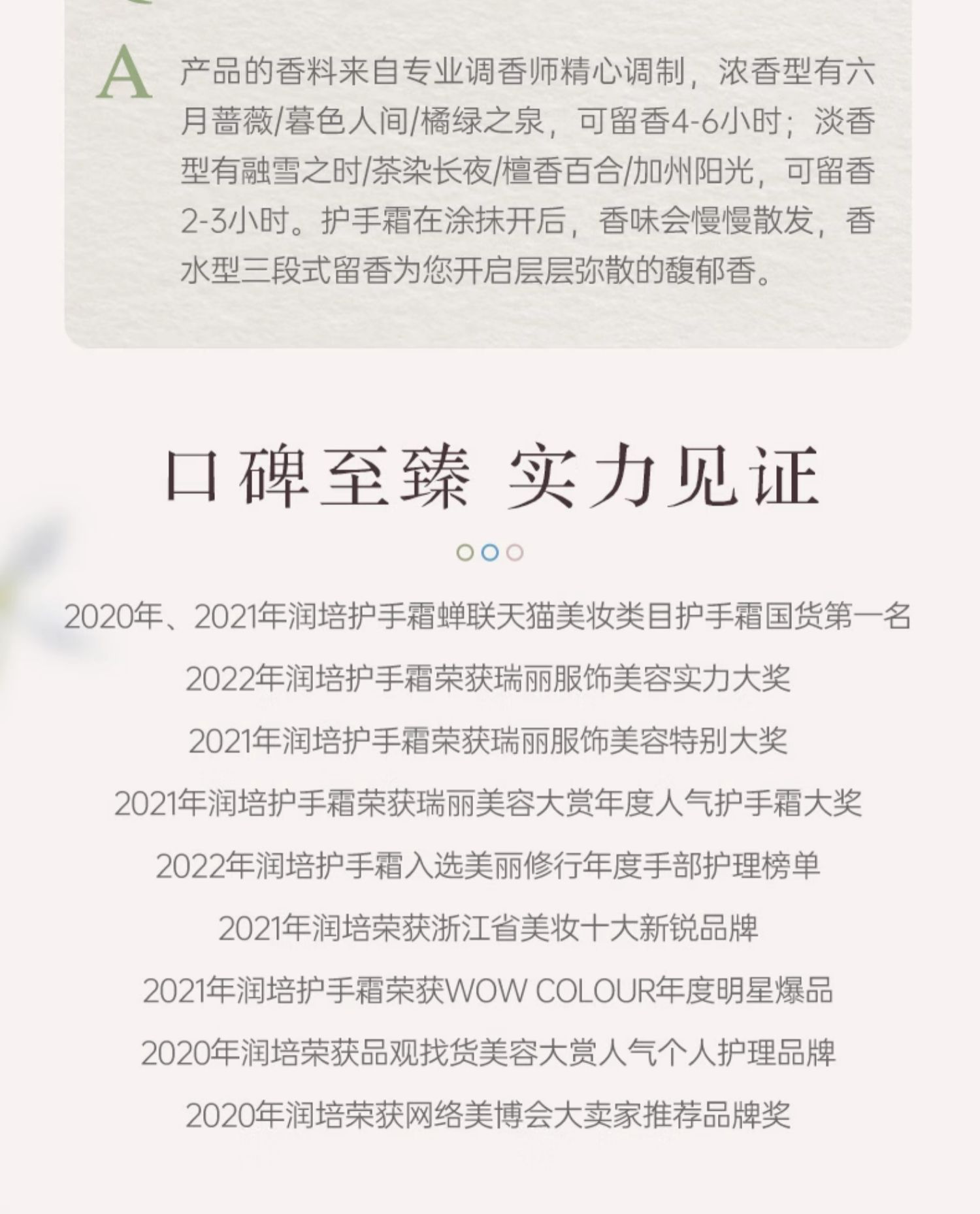 A 产品的香料来自专业调香师精心调制，浓香型有六月蔷薇/暮色人间/橘绿之泉，可留香4-6小时；淡香型有融雪之时/茶染长夜/檀香百合/加州阳光，可留香2-3小时。护手霜在涂抹开后，香味会慢慢散发，香水型三段式留香为您开启层层弥散的馥郁香。

口碑至臻 实力见证

2020年、2021年润培护手霜蝉联天猫美妆类目护手霜国货第一名

2022年润培护手霜荣获瑞丽服饰美容实力大奖

2021年润培护手霜荣获瑞丽服饰美容特别大奖

2021年润培护手霜荣获瑞丽美容大赏年度人气护手霜大奖

2022年润培护手霜入选美丽修行年度手部护理榜单

2021年润培荣获浙江省美妆十大新锐品牌

2021年润培护手霜荣获WOW COLOUR年度明星爆品

2020年润培荣获品观找货美容大赏人气个人护理品牌

2020年润培荣获网络美博会大卖家推荐品牌奖